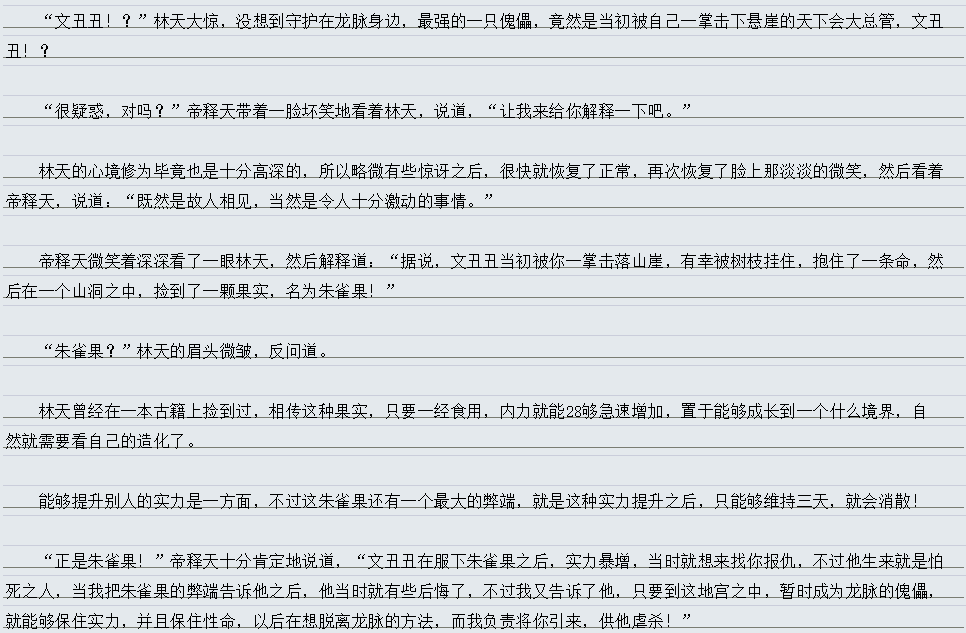 “文丑丑！？”林天大惊，没想到守护在龙脉身边，最强的一只傀儡，竟然是当初被自己一掌击下悬崖的天下会大总管，文丑丑！？

“很疑惑，对吗？”帝释天带着一脸坏笑地看着林天，说道，“让我来给你解释一下吧。”

林天的心境修为毕竟也是十分高深的，所以略微有些惊讶之后，很快就恢复了正常，再次恢复了脸上那淡淡的微笑，然后看着帝释天，说道：“既然是故人相见，当然是令人十分激动的事情。”

帝释天微笑着深深看了一眼林天，然后解释道：“据说，文丑丑当初被你一掌击落山崖，有幸被树枝挂住，抱住了一条命，然后在一个山洞之中，捡到了一颗果实，名为朱雀果！”

“朱雀果？”林天的眉头微皱，反问道。

林天曾经在一本古籍上捡到过，相传这种果实，只要一经食用，内力就能28够急速增加，置于能够成长到一个什么境界，自然就需要看自己的造化了。

能够提升别人的实力是一方面，不过这朱雀果还有一个最大的弊端，就是这种实力提升之后，只能够维持三天，就会消散！

“正是朱雀果！”帝释天十分肯定地说道，“文丑丑在服下朱雀果之后，实力暴增，当时就想来找你报仇，不过他生来就是怕死之人，当我把朱雀果的弊端告诉他之后，他当时就有些后悔了，不过我又告诉了他，只要到这地宫之中，暂时成为龙脉的傀儡，就能够保住实力，并且保住性命，以后在想脱离龙脉的方法，而我负责将你引来，供他虐杀！”